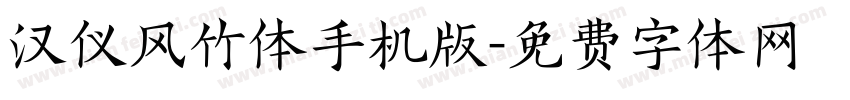 汉仪风竹体手机版-免费字体网